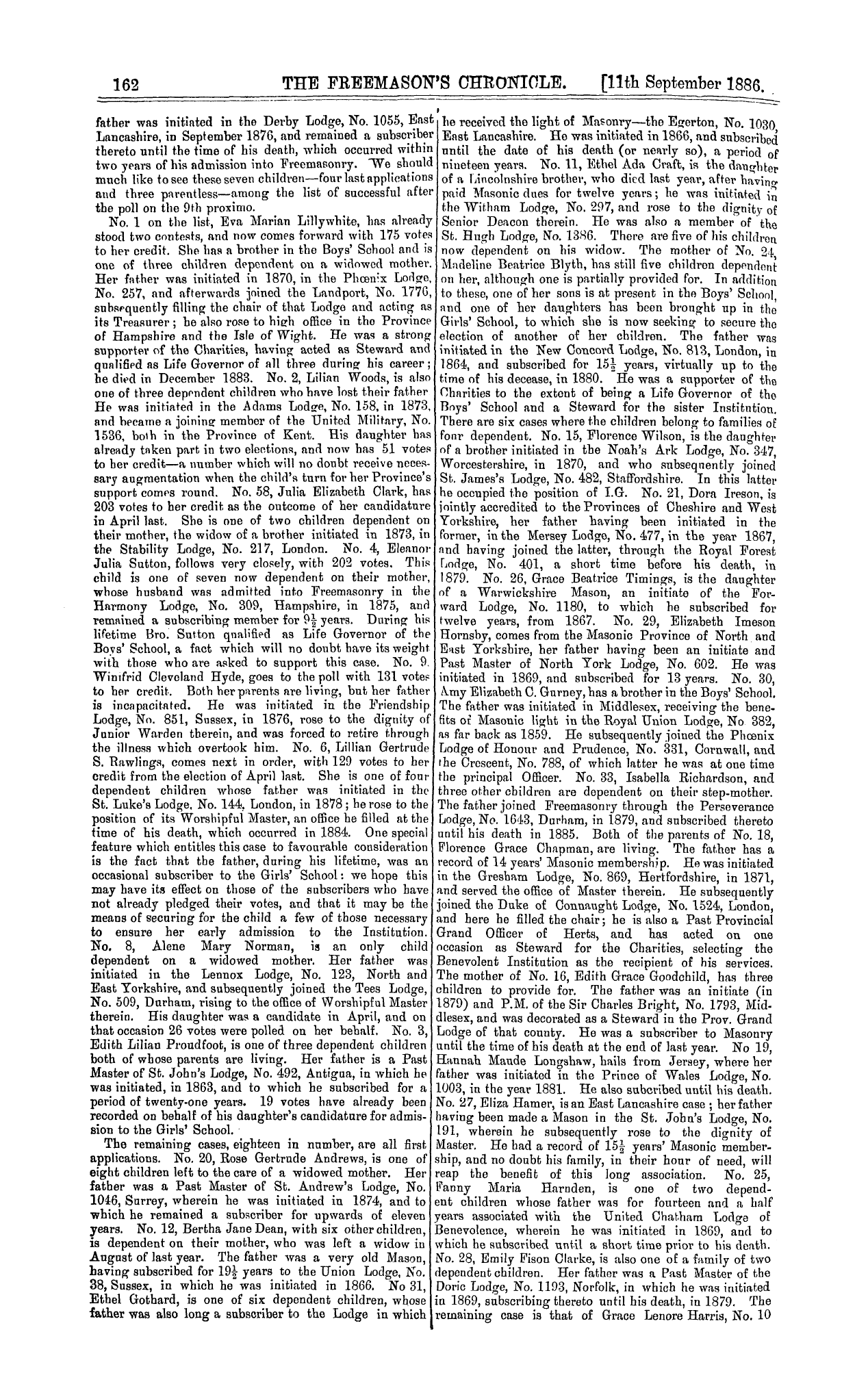 162 THE FREEMASON'S CHRONICLE. [11th September 1886.

father was initiated in the Derby Lodge, No. 1055, East Lancashire, in September 1876, and remained a subscriber thereto until the time of his death, which occurred within two years of his admission into Freemasonry. We should much like to see these seven children—four last applications and three parentless—among the list of successful after the poll on the 9th proximo.

No. 1 on the list, Eva Marian Lillywhite, has already stood two contests, and now comes forward with 175 votes to her credit. She has a brother in the Boys' School and is one of three children dependent on a widowed mother. Her father was initiated in 1870, in the Phœnix Lodge, No. 257, and afterwards joined the Landport, No. 1776, subsequently filling the chair of that Lodge and acting as its Treasurer; he also rose to high office in the Province of Hampshire and the Isle of Wight. He was a strong supporter of the Charities, having acted as Steward and qualified as Life Governor of all three during his career; he died in December 1883. No. 2, Lilian Woods, is also one of three dependent children who have lost their father He was initiated in the Adams Lodge, No. 158, in 1873, and became a joining member of the United Military, No. 1536, both in the Province of Kent. His daughter has already taken part in two elections, and now has 51 votes to her credit—a number which will no doubt receive necessary augmentation when the child's turn for her Province's support comes round. No. 58, Julia Elizabeth Clark, has 203 votes to her credit as the outcome of her candidature in April last. She is one of two children dependent on their mother, the widow of a brother initiated in 1873, in the Stability Lodge, No. 217, London. No. 4, Eleanor Julia Sutton, follows very closely, with 202 votes. This child is one of seven now dependent on their mother, whose husband was admitted into Freemasonry in the Harmony Lodge, No. 309, Hampshire, in 1875, and remained a subscribing member for $9\frac{1}{2}$ years. During his lifetime Bro. Sutton qualified as Life Governor of the Boys' School, a fact which will no doubt have its weight with those who are asked to support this case. No. 9. Winifrid Cleveland Hyde, goes to the poll with 131 votes to her credit. Both her parents are living, but her father is incapacitated. He was initiated in the Friendship Lodge, No. 851, Sussex, in 1876, rose to the dignity of Junior Warden therein, and was forced to retire through the illness which overtook him. No. 6, Lillian Gertrude S. Rawlings, comes next in order, with 129 votes to her credit from the election of April last. She is one of four dependent children whose father was initiated in the St. Luke's Lodge, No. 144, London, in 1878; he rose to the position of its Worshipful Master, an office he filled at the time of his death, which occurred in 1884. One special feature which entitles this case to favourable consideration is the fact that the father, during his lifetime, was an occasional subscriber to the Girls' School: we hope this may have its effect on those of the subscribers who have not already pledged their votes, and that it may be the means of securing for the child a few of those necessary to ensure her early admission to the Institution. No. 8, Alene Mary Norman, is an only child dependent on a widowed mother. Her father was initiated in the Lennox Lodge, No. 123, North and East Yorkshire, and subsequently joined the Tees Lodge, No. 509, Durham, rising to the office of Worshipful Master therein. His daughter was a candidate in April, and on that occasion 26 votes were polled on her behalf. No. 3, Edith Lilian Proudfoot, is one of three dependent children both of whose parents are living. Her father is a Past Master of St. John's Lodge, No. 492, Antigua, in which he was initiated, in 1863, and to which he subscribed for a period of twenty-one years. 19 votes have already been recorded on behalf of his daughter's candidature for admission to the Girls' School.

The remaining cases, eighteen in number, are all first applications. No. 20, Rose Gertrude Andrews, is one of eight children left to the care of a widowed mother. Her father was a Past Master of St. Andrew's Lodge, No. 1046, Surrey, wherein he was initiated in 1874, and to which he remained a subscriber for upwards of eleven years. No. 12, Bertha Jane Dean, with six other children, is dependent on their mother, who was left a widow in August of last year. The father was a very old Mason, having subscribed for $19\frac{1}{2}$ years to the Union Lodge, No. 38, Sussex, in which he was initiated in 1866. No 31, Ethel Gothard, is one of six dependent children, whose father was also long a subscriber to the Lodge in which he received the light of Masonry—the Egerton, No. 1030, East Lancashire. He was initiated in 1866, and subscribed until the date of his death (or nearly so), a period of nineteen years. No. 11, Ethel Ada Craft, is the daughter of a Lincolnshire brother, who died last year, after having paid Masonic dues for twelve years; he was initiated in the Witham Lodge, No. 297, and rose to the dignity of Senior Deacon therein. He was also a member of the St. Hugh Lodge, No. 1386. There are five of his children now dependent on his widow. The mother of No. 24, Madeline Beatrice Blyth, has still five children dependent on her, although one is partially provided for. In addition to these, one of her sons is at present in the Boys' School, and one of her daughters has been brought up in the Girls' School, to which she is now seeking to secure the election of another of her children. The father was initiated in the New Concord Lodge, No. 813, London, in 1864, and subscribed for $15\frac{1}{2}$ years, virtually up to the time of his decease, in 1880. He was a supporter of the Charities to the extent of being a Life Governor of the Boys' School and a Steward for the sister Institution. There are six cases where the children belong to families of four dependent. No. 15, Florence Wilson, is the daughter of a brother initiated in the Noah's Ark Lodge, No. 347, Worcestershire, in 1870, and who subsequently joined St. James's Lodge, No. 482, Staffordshire. In this latter he occupied the position of I.G. No. 21, Dora Ireson, is jointly accredited to the Provinces of Cheshire and West Yorkshire, her father having been initiated in the former, in the Mersey Lodge, No. 477, in the year 1867, and having joined the latter, through the Royal Forest Lodge, No. 401, a short time before his death, in 1879. No. 26, Grace Beatrice Timings, is the daughter of a Warwickshire Mason, an initiate of the Forward Lodge, No. 1180, to which he subscribed for twelve years, from 1867. No. 29, Elizabeth Imeson Hornsby, comes from the Masonic Province of North and East Yorkshire, her father having been an initiate and Past Master of North York Lodge, No. 602. He was initiated in 1869, and subscribed for 13 years. No. 30, Amy Elizabeth C. Gurney, has a brother in the Boys' School. The father was initiated in Middlesex, receiving the benefits of Masonic light in the Royal Union Lodge, No 382, as far back as 1859. He subsequently joined the Phœnix Lodge of Honour and Prudence, No. 331, Cornwall, and the Crescent, No. 788, of which latter he was at one time the principal Officer. No. 33, Isabella Richardson, and three other children are dependent on their step-mother. The father joined Freemasonry through the Perseverance Lodge, No. 1643, Durham, in 1879, and subscribed thereto until his death in 1885. Both of the parents of No. 18, Florence Grace Chapman, are living. The father has a record of 14 years' Masonic membership. He was initiated in the Gresham Lodge, No. 869, Hertfordshire, in 1871, and served the office of Master therein. He subsequently joined the Duke of Connaught Lodge, No. 1524, London, and here he filled the chair; he is also a Past Provincial Grand Officer of Herts, and has acted on one occasion as Steward for the Charities, selecting the Benevolent Institution as the recipient of his services. The mother of No. 16, Edith Grace Goodchild, has three children to provide for. The father was an initiate (in 1879) and P.M. of the Sir Charles Bright, No. 1793, Middlesex, and was decorated as a Steward in the Prov. Grand Lodge of that county. He was a subscriber to Masonry until the time of his death at the end of last year. No 19, Hannah Maude Longshaw, hails from Jersey, where her father was initiated in the Prince of Wales Lodge, No. 1003, in the year 1881. He also subcribed until his death. No. 27, Eliza Hamer, is an East Lancashire case; her father having been made a Mason in the St. John's Lodge, No. 191, wherein he subsequently rose to the dignity of Master. He had a record of $15\frac{1}{2}$ years' Masonic membership, and no doubt his family, in their hour of need, will reap the benefit of this long association. No. 25, Fanny Maria Harnden, is one of two dependent children whose father was for fourteen and a half years associated with the United Chatham Lodge of Benevolence, wherein he was initiated in 1869, and to which he subscribed until a short time prior to his death. No. 28, Emily Fison Clarke, is also one of a family of two dependent children. Her father was a Past Master of the Doric Lodge, No. 1193, Norfolk, in which he was initiated in 1869, subscribing thereto until his death, in 1879. The remaining case is that of Grace Lenore Harris, No. 10